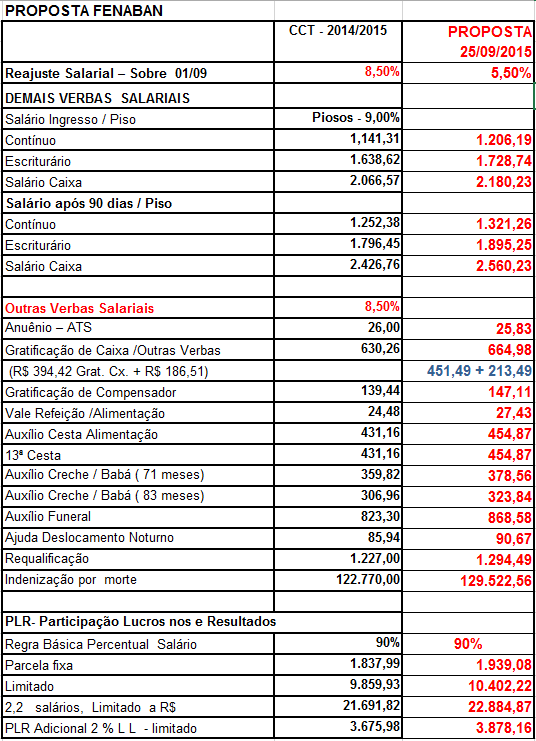 PROPOSTA FENABAN

| | CCT - 2014/2015 | PROPOSTA 25/09/2015 |
|---|---|---|
| Reajuste Salarial – Sobre 01/09 | 8,50% | 5,50% |
| DEMAIS VERBAS SALARIAIS | | |
| Salário Ingresso / Piso | Piosos - 9,00% | |
| Contínuo | 1,141,31 | 1.206,19 |
| Escriturário | 1.638,62 | 1.728,74 |
| Salário Caixa | 2.066,57 | 2.180,23 |
| Salário após 90 dias / Piso | | |
| Contínuo | 1.252,38 | 1.321,26 |
| Escriturário | 1.796,45 | 1.895,25 |
| Salário Caixa | 2.426,76 | 2.560,23 |
| | | |
| Outras Verbas Salariais | 8,50% | |
| Anuênio – ATS | 26,00 | 25,83 |
| Gratificação de Caixa /Outras Verbas | 630,26 | 664,98 |
| (R$ 394,42 Grat. Cx. + R$ 186,51) | | 451,49 + 213,49 |
| Gratificação de Compensador | 139,44 | 147,11 |
| Vale Refeição /Alimentação | 24,48 | 27,43 |
| Auxílio Cesta Alimentação | 431,16 | 454,87 |
| 13ª Cesta | 431,16 | 454,87 |
| Auxílio Creche / Babá ( 71 meses) | 359,82 | 378,56 |
| Auxílio Creche / Babá ( 83 meses) | 306,96 | 323,84 |
| Auxílio Funeral | 823,30 | 868,58 |
| Ajuda Deslocamento Noturno | 85,94 | 90,67 |
| Requalificação | 1.227,00 | 1.294,49 |
| Indenização por morte | 122.770,00 | 129.522,56 |
| | | |
| PLR- Participação Lucros nos e Resultados | | |
| Regra Básica Percentual Salário | 90% | 90% |
| Parcela fixa | 1.837,99 | 1.939,08 |
| Limitado | 9.859,93 | 10.402,22 |
| 2,2 salários, Limitado a R$ | 21.691,82 | 22.884,87 |
| PLR Adicional 2 % L L - limitado | 3.675,98 | 3.878,16 |